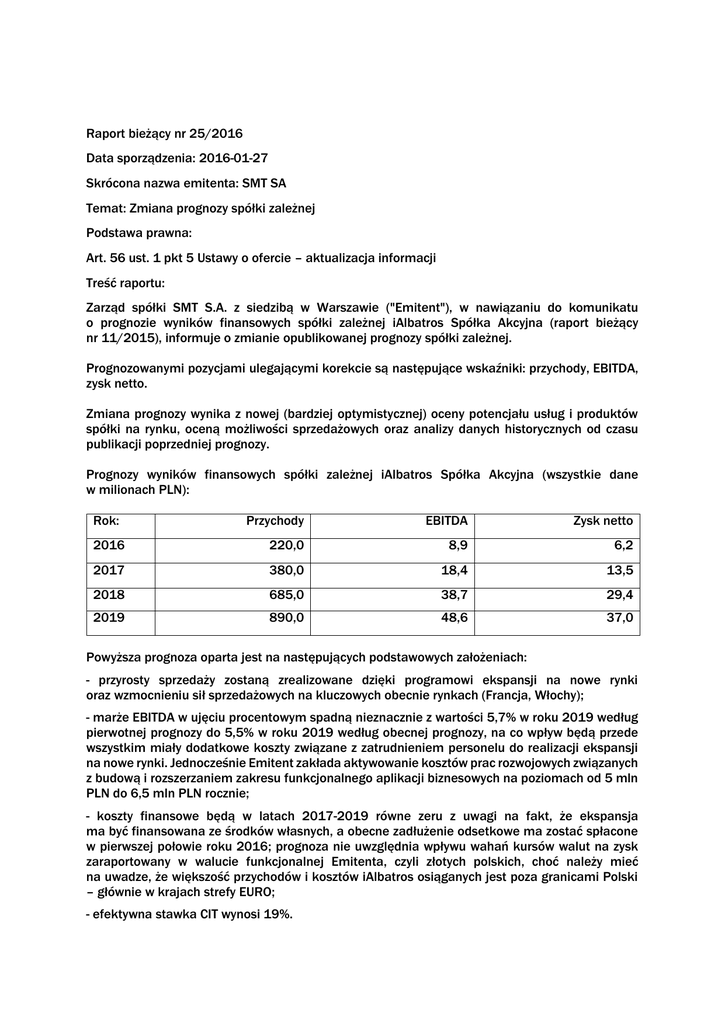 Raport bieżący nr 25/2016

Data sporządzenia: 2016-01-27

Skrócona nazwa emitenta: SMT SA

Temat: Zmiana prognozy spółki zależnej

Podstawa prawna:

Art. 56 ust. 1 pkt 5 Ustawy o ofercie – aktualizacja informacji

Treść raportu:

Zarząd spółki SMT S.A. z siedzibą w Warszawie ("Emitent"), w nawiązaniu do komunikatu o prognozie wyników finansowych spółki zależnej iAlbatros Spółka Akcyjna (raport bieżący nr 11/2015), informuje o zmianie opublikowanej prognozy spółki zależnej.

Prognozowanymi pozycjami ulegającymi korekcie są następujące wskaźniki: przychody, EBITDA, zysk netto.

Zmiana prognozy wynika z nowej (bardziej optymistycznej) oceny potencjału usług i produktów spółki na rynku, oceną możliwości sprzedażowych oraz analizy danych historycznych od czasu publikacji poprzedniej prognozy.

Prognozy wyników finansowych spółki zależnej iAlbatros Spółka Akcyjna (wszystkie dane w milionach PLN):

| Rok: | Przychody | EBITDA | Zysk netto |
|---|---|---|---|
| 2016 | 220,0 | 8,9 | 6,2 |
| 2017 | 380,0 | 18,4 | 13,5 |
| 2018 | 685,0 | 38,7 | 29,4 |
| 2019 | 890,0 | 48,6 | 37,0 |

Powyższa prognoza oparta jest na następujących podstawowych założeniach:

- przyrosty sprzedaży zostaną zrealizowane dzięki programowi ekspansji na nowe rynki oraz wzmocnieniu sił sprzedażowych na kluczowych obecnie rynkach (Francja, Włochy);

- marże EBITDA w ujęciu procentowym spadną nieznacznie z wartości 5,7% w roku 2019 według pierwotnej prognozy do 5,5% w roku 2019 według obecnej prognozy, na co wpływ będą przede wszystkim miały dodatkowe koszty związane z zatrudnieniem personelu do realizacji ekspansji na nowe rynki. Jednocześnie Emitent zakłada aktywowanie kosztów prac rozwojowych związanych z budową i rozszerzaniem zakresu funkcjonalnego aplikacji biznesowych na poziomach od 5 mln PLN do 6,5 mln PLN rocznie;

- koszty finansowe będą w latach 2017-2019 równe zeru z uwagi na fakt, że ekspansja ma być finansowana ze środków własnych, a obecne zadłużenie odsetkowe ma zostać spłacone w pierwszej połowie roku 2016; prognoza nie uwzględnia wpływu wahań kursów walut na zysk zaraportowany w walucie funkcjonalnej Emitenta, czyli złotych polskich, choć należy mieć na uwadze, że większość przychodów i kosztów iAlbatros osiąganych jest poza granicami Polski – głównie w krajach strefy EURO;

- efektywna stawka CIT wynosi 19%.